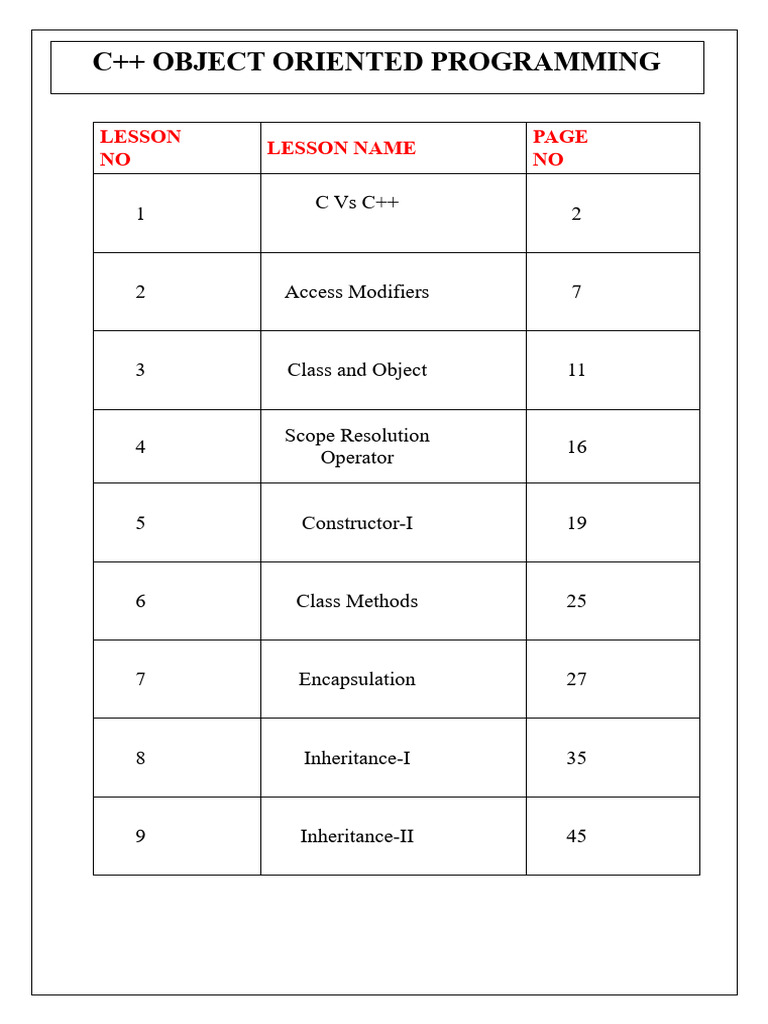 C++ OBJECT ORIENTED PROGRAMMING

| LESSON NO | LESSON NAME | PAGE NO |
|---|---|---|
| 1 | C Vs C++ | 2 |
| 2 | Access Modifiers | 7 |
| 3 | Class and Object | 11 |
| 4 | Scope Resolution Operator | 16 |
| 5 | Constructor-I | 19 |
| 6 | Class Methods | 25 |
| 7 | Encapsulation | 27 |
| 8 | Inheritance-I | 35 |
| 9 | Inheritance-II | 45 |